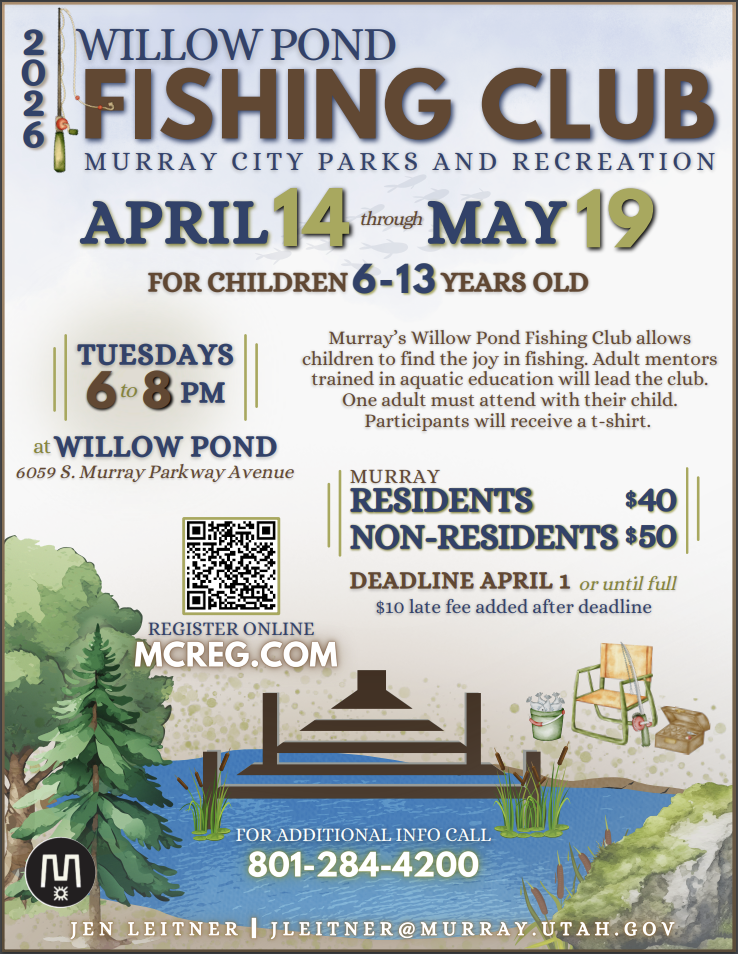 2026

WILLOW POND

FISHING CLUB

MURRAY CITY PARKS AND RECREATION

APRIL 14 through MAY 19

FOR CHILDREN 6-13 YEARS OLD

TUESDAYS
6 to 8 PM

at WILLOW POND
6059 S. Murray Parkway Avenue

Murray's Willow Pond Fishing Club allows children to find the joy in fishing. Adult mentors trained in aquatic education will lead the club. One adult must attend with their child. Participants will receive a t-shirt.

MURRAY
RESIDENTS $40
NON-RESIDENTS $50

DEADLINE APRIL 1 or until full
$10 late fee added after deadline

REGISTER ONLINE
MCREG.COM

FOR ADDITIONAL INFO CALL
801-284-4200

JEN LEITNER | JLEITNER@MURRAY.UTAH.GOV